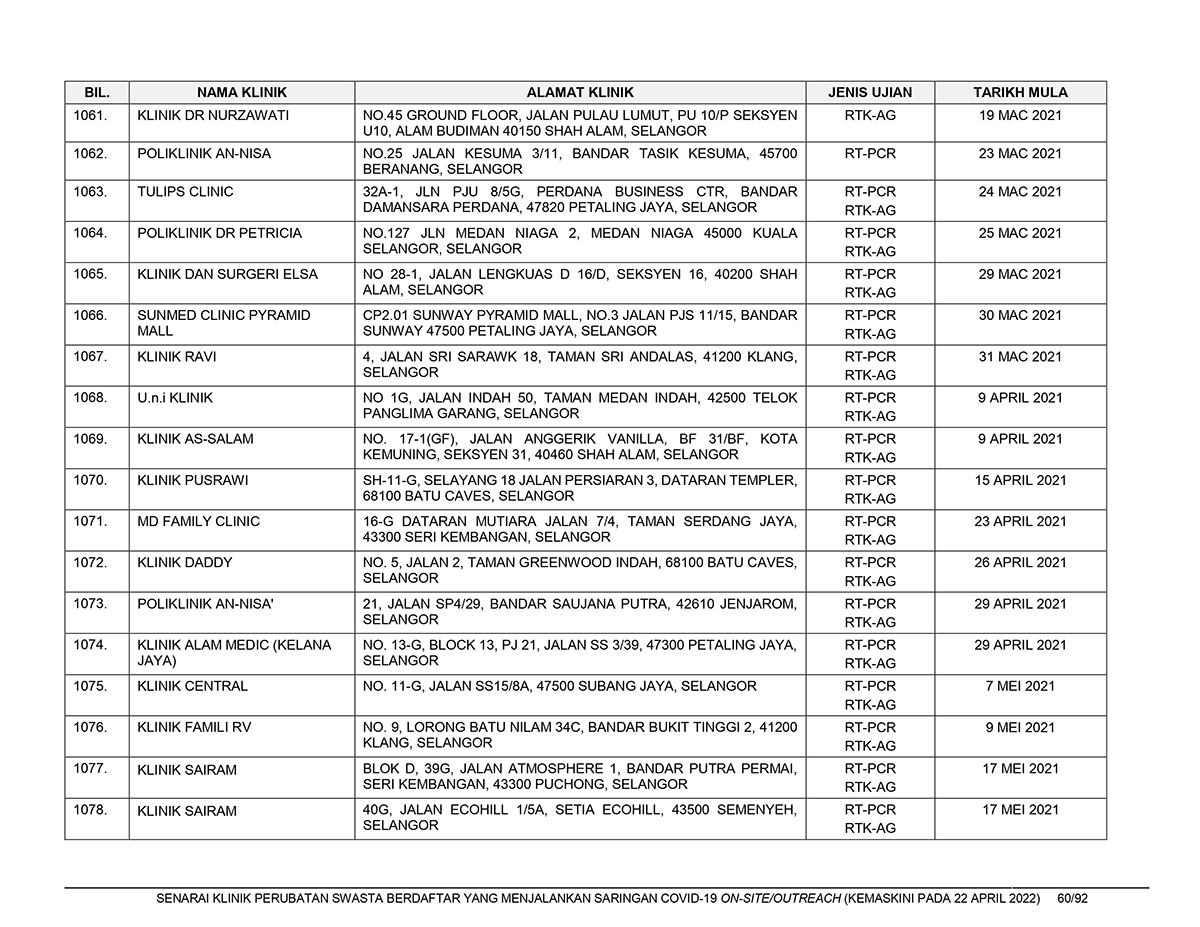 | BIL. | NAMA KLINIK | ALAMAT KLINIK | JENIS UJIAN | TARIKH MULA |
|---|---|---|---|---|
| 1061. | KLINIK DR NURZAWATI | NO.45 GROUND FLOOR, JALAN PULAU LUMUT, PU 10/P SEKSYEN U10, ALAM BUDIMAN 40150 SHAH ALAM, SELANGOR | RTK-AG | 19 MAC 2021 |
| 1062. | POLIKLINIK AN-NISA | NO.25 JALAN KESUMA 3/11, BANDAR TASIK KESUMA, 45700 BERANANG, SELANGOR | RT-PCR | 23 MAC 2021 |
| 1063. | TULIPS CLINIC | 32A-1, JLN PJU 8/5G, PERDANA BUSINESS CTR, BANDAR DAMANSARA PERDANA, 47820 PETALING JAYA, SELANGOR | RT-PCR RTK-AG | 24 MAC 2021 |
| 1064. | POLIKLINIK DR PETRICIA | NO.127 JLN MEDAN NIAGA 2, MEDAN NIAGA 45000 KUALA SELANGOR, SELANGOR | RT-PCR RTK-AG | 25 MAC 2021 |
| 1065. | KLINIK DAN SURGERI ELSA | NO 28-1, JALAN LENGKUAS D 16/D, SEKSYEN 16, 40200 SHAH ALAM, SELANGOR | RT-PCR RTK-AG | 29 MAC 2021 |
| 1066. | SUNMED CLINIC PYRAMID MALL | CP2.01 SUNWAY PYRAMID MALL, NO.3 JALAN PJS 11/15, BANDAR SUNWAY 47500 PETALING JAYA, SELANGOR | RT-PCR RTK-AG | 30 MAC 2021 |
| 1067. | KLINIK RAVI | 4, JALAN SRI SARAWK 18, TAMAN SRI ANDALAS, 41200 KLANG, SELANGOR | RT-PCR RTK-AG | 31 MAC 2021 |
| 1068. | U.n.i KLINIK | NO 1G, JALAN INDAH 50, TAMAN MEDAN INDAH, 42500 TELOK PANGLIMA GARANG, SELANGOR | RT-PCR RTK-AG | 9 APRIL 2021 |
| 1069. | KLINIK AS-SALAM | NO. 17-1(GF), JALAN ANGGERIK VANILLA, BF 31/BF, KOTA KEMUNING, SEKSYEN 31, 40460 SHAH ALAM, SELANGOR | RT-PCR RTK-AG | 9 APRIL 2021 |
| 1070. | KLINIK PUSRAWI | SH-11-G, SELAYANG 18 JALAN PERSIARAN 3, DATARAN TEMPLER, 68100 BATU CAVES, SELANGOR | RT-PCR RTK-AG | 15 APRIL 2021 |
| 1071. | MD FAMILY CLINIC | 16-G DATARAN MUTIARA JALAN 7/4, TAMAN SERDANG JAYA, 43300 SERI KEMBANGAN, SELANGOR | RT-PCR RTK-AG | 23 APRIL 2021 |
| 1072. | KLINIK DADDY | NO. 5, JALAN 2, TAMAN GREENWOOD INDAH, 68100 BATU CAVES, SELANGOR | RT-PCR RTK-AG | 26 APRIL 2021 |
| 1073. | POLIKLINIK AN-NISA' | 21, JALAN SP4/29, BANDAR SAUJANA PUTRA, 42610 JENJAROM, SELANGOR | RT-PCR RTK-AG | 29 APRIL 2021 |
| 1074. | KLINIK ALAM MEDIC (KELANA JAYA) | NO. 13-G, BLOCK 13, PJ 21, JALAN SS 3/39, 47300 PETALING JAYA, SELANGOR | RT-PCR RTK-AG | 29 APRIL 2021 |
| 1075. | KLINIK CENTRAL | NO. 11-G, JALAN SS15/8A, 47500 SUBANG JAYA, SELANGOR | RT-PCR RTK-AG | 7 MEI 2021 |
| 1076. | KLINIK FAMILI RV | NO. 9, LORONG BATU NILAM 34C, BANDAR BUKIT TINGGI 2, 41200 KLANG, SELANGOR | RT-PCR RTK-AG | 9 MEI 2021 |
| 1077. | KLINIK SAIRAM | BLOK D, 39G, JALAN ATMOSPHERE 1, BANDAR PUTRA PERMAI, SERI KEMBANGAN, 43300 PUCHONG, SELANGOR | RT-PCR RTK-AG | 17 MEI 2021 |
| 1078. | KLINIK SAIRAM | 40G, JALAN ECOHILL 1/5A, SETIA ECOHILL, 43500 SEMENYEH, SELANGOR | RT-PCR RTK-AG | 17 MEI 2021 |

SENARAI KLINIK PERUBATAN SWASTA BERDAFTAR YANG MENJALANKAN SARINGAN COVID-19 ON-SITE/OUTREACH (KEMASKINI PADA 22 APRIL 2022) 60/92